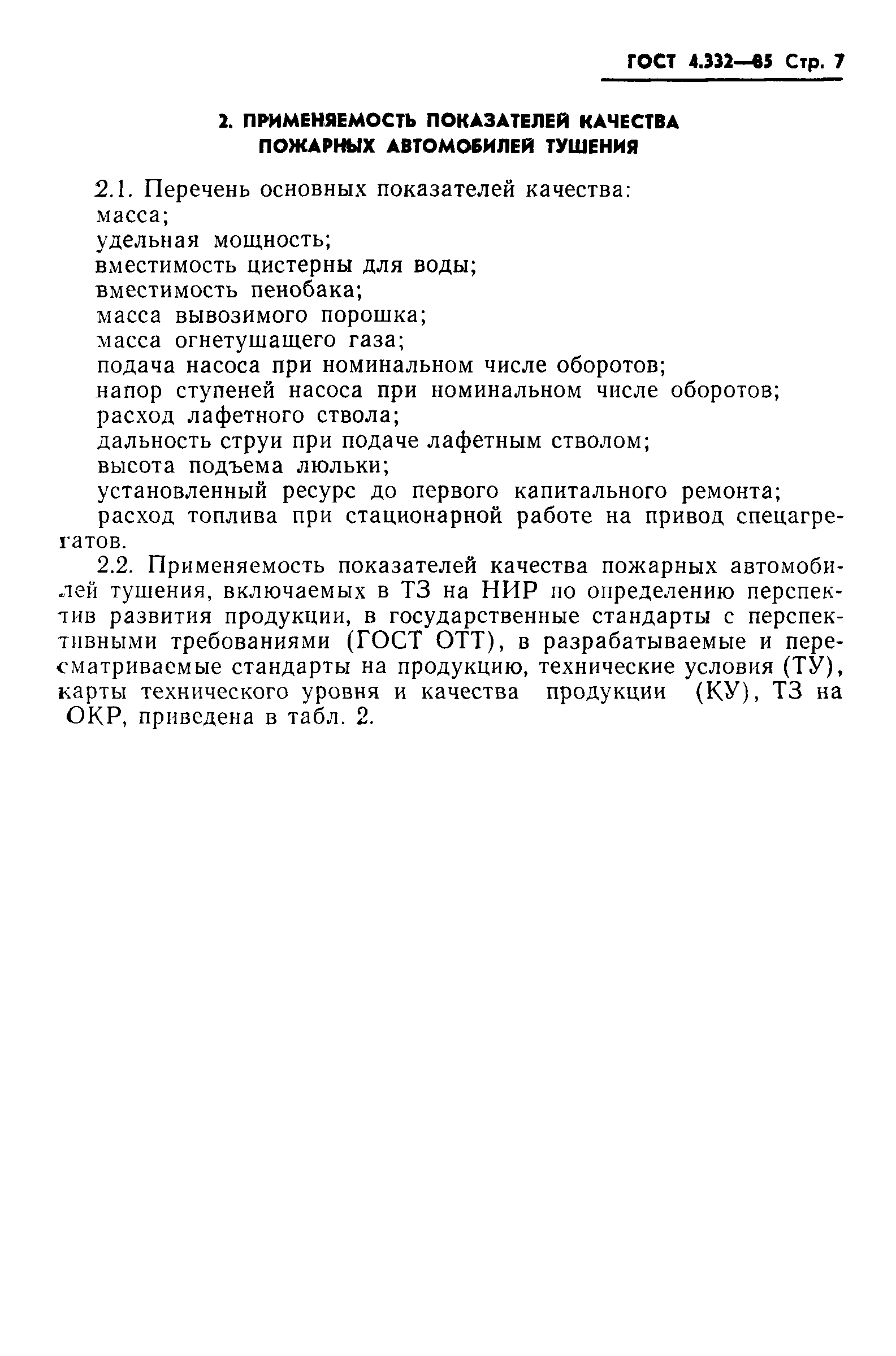 ГОСТ 4.332—85 Стр. 7

2. ПРИМЕНЯЕМОСТЬ ПОКАЗАТЕЛЕЙ КАЧЕСТВА ПОЖАРНЫХ АВТОМОБИЛЕЙ ТУШЕНИЯ

2.1. Перечень основных показателей качества:
масса;
удельная мощность;
вместимость цистерны для воды;
вместимость пенобака;
масса вывозимого порошка;
масса огнетушащего газа;
подача насоса при номинальном числе оборотов;
напор ступеней насоса при номинальном числе оборотов;
расход лафетного ствола;
дальность струи при подаче лафетным стволом;
высота подъема люльки;
установленный ресурс до первого капитального ремонта;
расход топлива при стационарной работе на привод спецагрегатов.

2.2. Применяемость показателей качества пожарных автомобилей тушения, включаемых в ТЗ на НИР по определению перспектив развития продукции, в государственные стандарты с перспективными требованиями (ГОСТ ОТТ), в разрабатываемые и пересматриваемые стандарты на продукцию, технические условия (ТУ), карты технического уровня и качества продукции (КУ), ТЗ на ОКР, приведена в табл. 2.